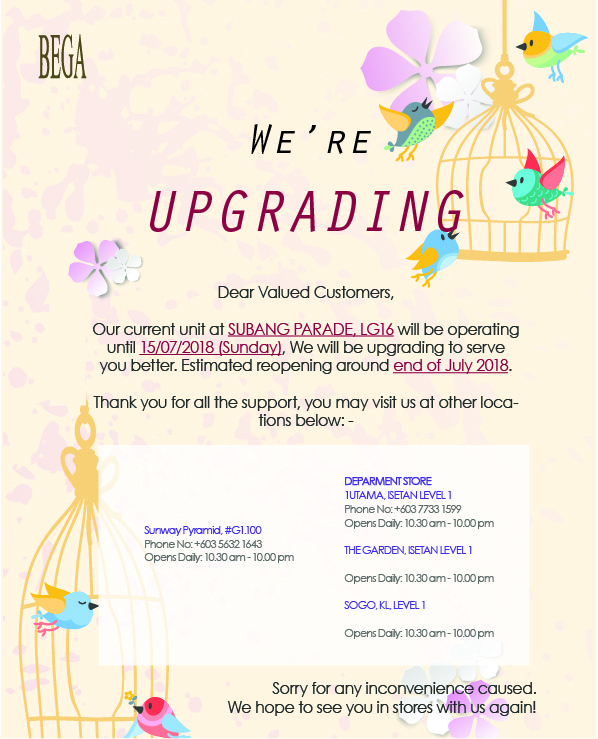 BEGA

WE'RE

UPGRADING

Dear Valued Customers,

Our current unit at SUBANG PARADE, LG16 will be operating until 15/07/2018 (Sunday), We will be upgrading to serve you better. Estimated reopening around end of July 2018.

Thank you for all the support, you may visit us at other locations below: -

Sunway Pyramid, #G1.100
Phone No: +603 5632 1643
Opens Daily: 10.30 am - 10.00 pm

DEPARMENT STORE
1UTAMA, ISETAN LEVEL 1
Phone No: +603 7733 1599
Opens Daily: 10.30 am - 10.00 pm

THE GARDEN, ISETAN LEVEL 1

Opens Daily: 10.30 am - 10.00 pm

SOGO, KL, LEVEL 1

Opens Daily: 10.30 am - 10.00 pm

Sorry for any inconvenience caused.
We hope to see you in stores with us again!